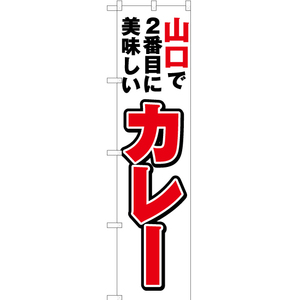 山口で
2番目に
美味しい
カレー